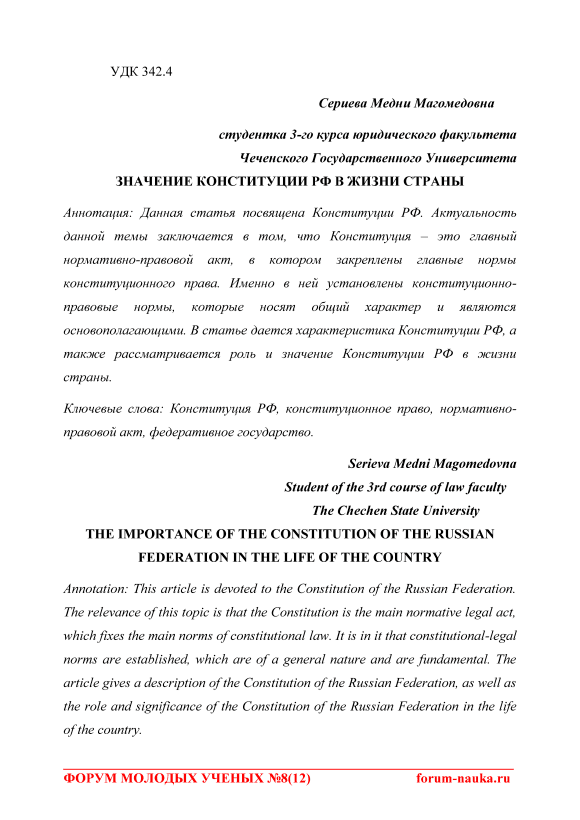 УДК 342.4

Сериева Медни Магомедовна

студентка 3-го курса юридического факультета

Чеченского Государственного Университета

ЗНАЧЕНИЕ КОНСТИТУЦИИ РФ В ЖИЗНИ СТРАНЫ

Аннотация: Данная статья посвящена Конституции РФ. Актуальность данной темы заключается в том, что Конституция – это главный нормативно-правовой акт, в котором закреплены главные нормы конституционного права. Именно в ней установлены конституционно-правовые нормы, которые носят общий характер и являются основополагающими. В статье дается характеристика Конституции РФ, а также рассматривается роль и значение Конституции РФ в жизни страны.

Ключевые слова: Конституция РФ, конституционное право, нормативно-правовой акт, федеративное государство.

Serieva Medni Magomedovna

Student of the 3rd course of law faculty

The Chechen State University

THE IMPORTANCE OF THE CONSTITUTION OF THE RUSSIAN FEDERATION IN THE LIFE OF THE COUNTRY

Annotation: This article is devoted to the Constitution of the Russian Federation. The relevance of this topic is that the Constitution is the main normative legal act, which fixes the main norms of constitutional law. It is in it that constitutional-legal norms are established, which are of a general nature and are fundamental. The article gives a description of the Constitution of the Russian Federation, as well as the role and significance of the Constitution of the Russian Federation in the life of the country.

ФОРУМ МОЛОДЫХ УЧЕНЫХ №8(12) forum-nauka.ru